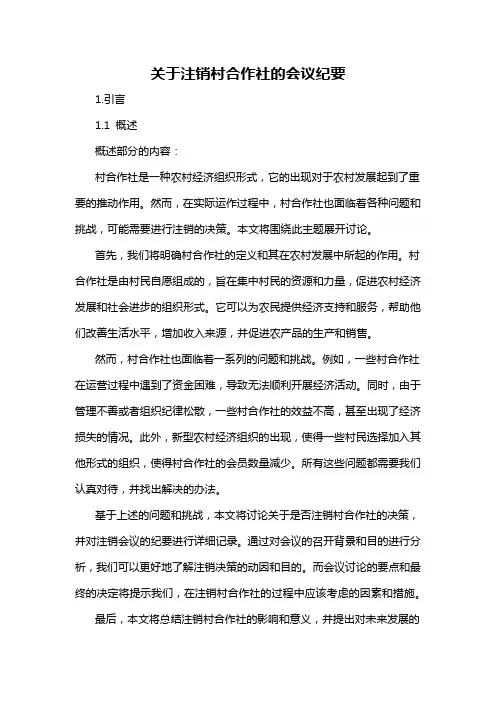 关于注销村合作社的会议纪要

1.引言

1.1 概述

概述部分的内容：

村合作社是一种农村经济组织形式，它的出现对于农村发展起到了重要的推动作用。然而，在实际运作过程中，村合作社也面临着各种问题和挑战，可能需要进行注销的决策。本文将围绕此主题展开讨论。

首先，我们将明确村合作社的定义和其在农村发展中所起的作用。村合作社是由村民自愿组成的，旨在集中村民的资源和力量，促进农村经济发展和社会进步的组织形式。它可以为农民提供经济支持和服务，帮助他们改善生活水平，增加收入来源，并促进农产品的生产和销售。

然而，村合作社也面临着一系列的问题和挑战。例如，一些村合作社在运营过程中遇到了资金困难，导致无法顺利开展经济活动。同时，由于管理不善或者组织纪律松散，一些村合作社的效益不高，甚至出现了经济损失的情况。此外，新型农村经济组织的出现，使得一些村民选择加入其他形式的组织，使得村合作社的会员数量减少。所有这些问题都需要我们认真对待，并找出解决的办法。

基于上述的问题和挑战，本文将讨论关于是否注销村合作社的决策，并对注销会议的纪要进行详细记录。通过对会议的召开背景和目的进行分析，我们可以更好地了解注销决策的动因和目的。而会议讨论的要点和最终的决定将提示我们，在注销村合作社的过程中应该考虑的因素和措施。

最后，本文将总结注销村合作社的影响和意义，并提出对未来发展的